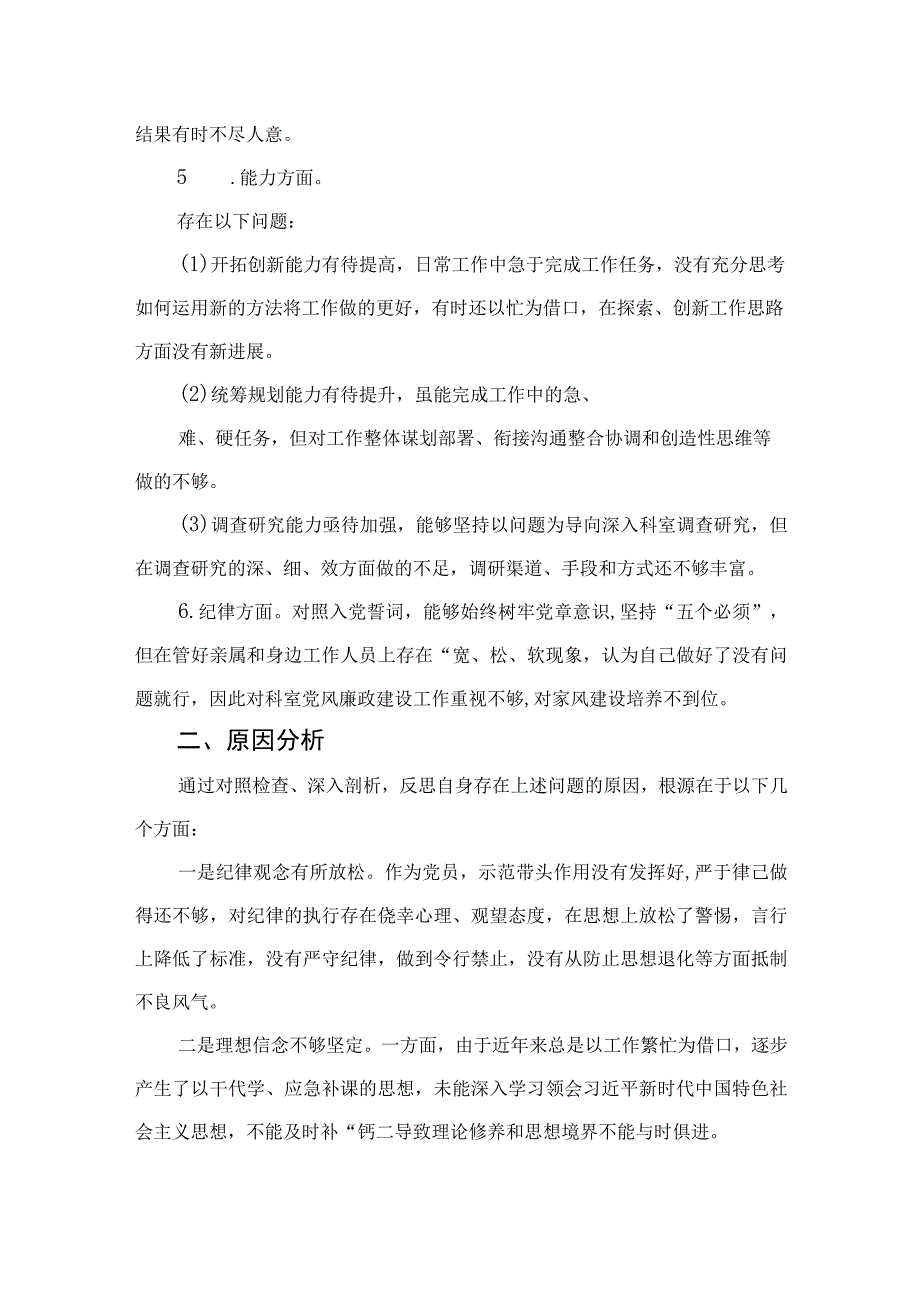 结果有时不尽人意。

5　.能力方面。

存在以下问题：

(1)开拓创新能力有待提高，日常工作中急于完成工作任务，没有充分思考如何运用新的方法将工作做的更好，有时还以忙为借口，在探索、创新工作思路方面没有新进展。

(2)统筹规划能力有待提升，虽能完成工作中的急、

难、硬任务，但对工作整体谋划部署、衔接沟通整合协调和创造性思维等做的不够。

(3)调查研究能力亟待加强，能够坚持以问题为导向深入科室调查研究，但在调查研究的深、细、效方面做的不足，调研渠道、手段和方式还不够丰富。

6.纪律方面。对照入党誓词，能够始终树牢党章意识，坚持“五个必须”，但在管好亲属和身边工作人员上存在“宽、松、软现象，认为自己做好了没有问题就行，因此对科室党风廉政建设工作重视不够，对家风建设培养不到位。

二、原因分析

通过对照检查、深入剖析，反思自身存在上述问题的原因，根源在于以下几个方面：

一是纪律观念有所放松。作为党员，示范带头作用没有发挥好，严于律己做得还不够，对纪律的执行存在侥幸心理、观望态度，在思想上放松了警惕，言行上降低了标准，没有严守纪律，做到令行禁止，没有从防止思想退化等方面抵制不良风气。

二是理想信念不够坚定。一方面，由于近年来总是以工作繁忙为借口，逐步产生了以干代学、应急补课的思想，未能深入学习领会习近平新时代中国特色社会主义思想，不能及时补“钙二导致理论修养和思想境界不能与时俱进。